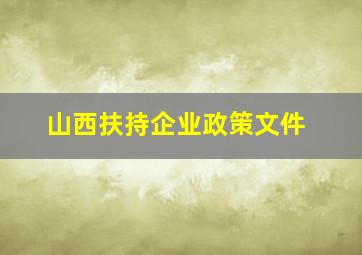 山西扶持企业政策文件